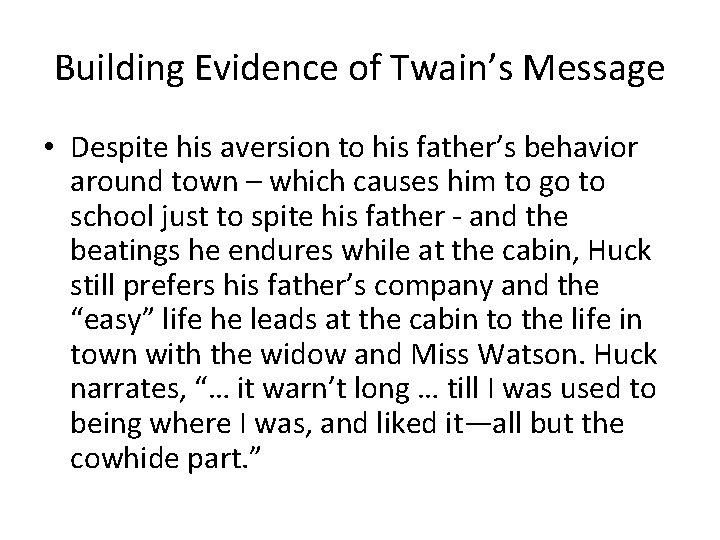 Building Evidence of Twain's Message

• Despite his aversion to his father's behavior around town – which causes him to go to school just to spite his father - and the beatings he endures while at the cabin, Huck still prefers his father's company and the "easy" life he leads at the cabin to the life in town with the widow and Miss Watson. Huck narrates, "… it warn't long … till I was used to being where I was, and liked it—all but the cowhide part."